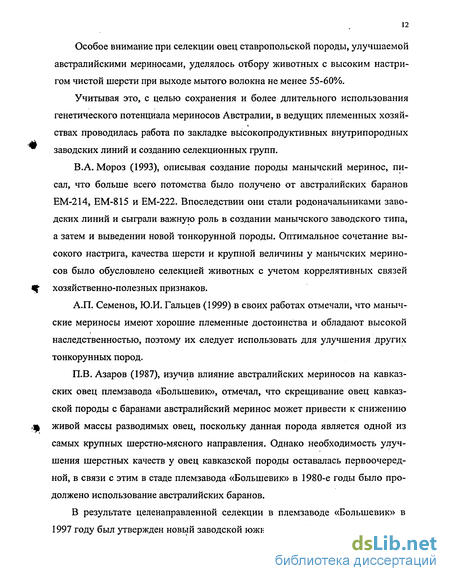 12

Особое внимание при селекции овец ставропольской породы, улучшаемой австралийскими мериносами, уделялось отбору животных с высоким настригом чистой шерсти при выходе мытого волокна не менее 55-60%.

Учитывая это, с целью сохранения и более длительного использования генетического потенциала мериносов Австралии, в ведущих племенных хозяйствах проводилась работа по закладке высокопродуктивных внутрипородных заводских линий и созданию селекционных групп.

В.А. Мороз (1993), описывая создание породы манычский меринос, писал, что больше всего потомства было получено от австралийских баранов ЕМ-214, ЕМ-815 и ЕМ-222. Впоследствии они стали родоначальниками заводских линий и сыграли важную роль в создании манычского заводского типа, а затем и выведении новой тонкорунной породы. Оптимальное сочетание высокого настрига, качества шерсти и крупной величины у манычских мериносов было обусловлено селекцией животных с учетом коррелятивных связей хозяйственно-полезных признаков.

А.П. Семенов, Ю.И. Гальцев (1999) в своих работах отмечали, что манычские мериносы имеют хорошие племенные достоинства и обладают высокой наследственностью, поэтому их следует использовать для улучшения других тонкорунных пород.

П.В. Азаров (1987), изучив влияние австралийских мериносов на кавказских овец племзавода «Большевик», отмечал, что скрещивание овец кавказской породы с баранами австралийский меринос может привести к снижению живой массы разводимых овец, поскольку данная порода является одной из самых крупных шерстно-мясного направления. Однако необходимость улучшения шерстных качеств у овец кавказской породы оставалась первоочередной, в связи с этим в стаде племзавода «Большевик» в 1980-е годы было продолжено использование австралийских баранов.

В результате целенаправленной селекции в племзаводе «Большевик» в 1997 году был утвержден новый заводской юж

dsLib.net
библиотека диссертаций